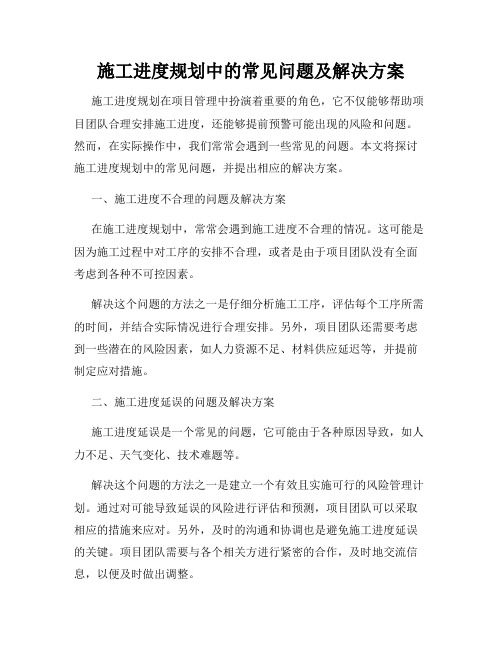 施工进度规划中的常见问题及解决方案

施工进度规划在项目管理中扮演着重要的角色，它不仅能够帮助项目团队合理安排施工进度，还能够提前预警可能出现的风险和问题。然而，在实际操作中，我们常常会遇到一些常见的问题。本文将探讨施工进度规划中的常见问题，并提出相应的解决方案。

一、施工进度不合理的问题及解决方案

在施工进度规划中，常常会遇到施工进度不合理的情况。这可能是因为施工过程中对工序的安排不合理，或者是由于项目团队没有全面考虑到各种不可控因素。

解决这个问题的方法之一是仔细分析施工工序，评估每个工序所需的时间，并结合实际情况进行合理安排。另外，项目团队还需要考虑到一些潜在的风险因素，如人力资源不足、材料供应延迟等，并提前制定应对措施。

二、施工进度延误的问题及解决方案

施工进度延误是一个常见的问题，它可能由于各种原因导致，如人力不足、天气变化、技术难题等。

解决这个问题的方法之一是建立一个有效且实施可行的风险管理计划。通过对可能导致延误的风险进行评估和预测，项目团队可以采取相应的措施来应对。另外，及时的沟通和协调也是避免施工进度延误的关键。项目团队需要与各个相关方进行紧密的合作，及时地交流信息，以便及时做出调整。